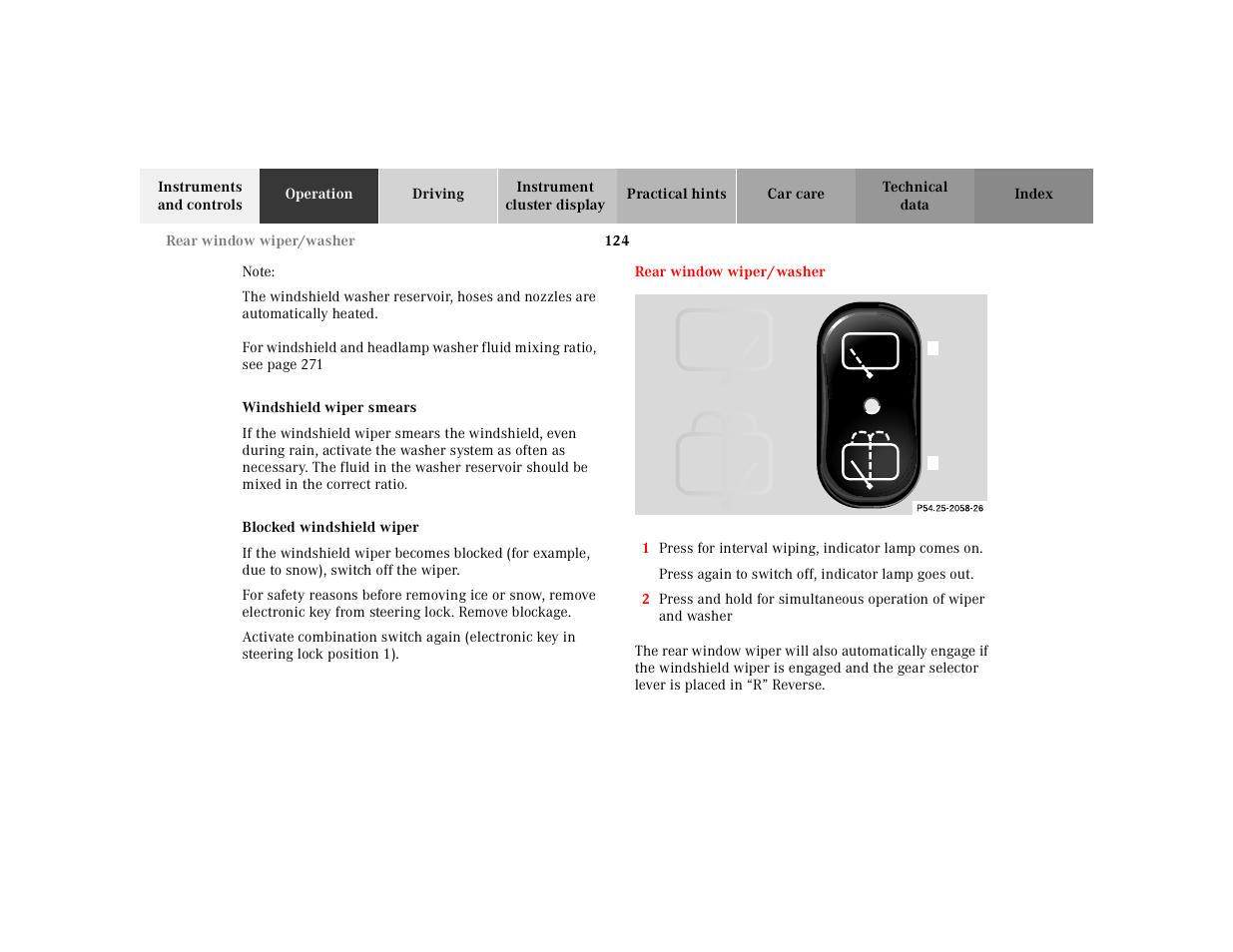 Instruments and controls
Operation
Driving
Instrument cluster display
Practical hints
Car care
Technical data
Index

Rear window wiper/washer

124

Note:

The windshield washer reservoir, hoses and nozzles are automatically heated.

For windshield and headlamp washer fluid mixing ratio, see page 271

Windshield wiper smears

If the windshield wiper smears the windshield, even during rain, activate the washer system as often as necessary. The fluid in the washer reservoir should be mixed in the correct ratio.

Blocked windshield wiper

If the windshield wiper becomes blocked (for example, due to snow), switch off the wiper.

For safety reasons before removing ice or snow, remove electronic key from steering lock. Remove blockage.

Activate combination switch again (electronic key in steering lock position 1).

Rear window wiper/washer

P54.25-2058-26

1 Press for interval wiping, indicator lamp comes on.

Press again to switch off, indicator lamp goes out.

2 Press and hold for simultaneous operation of wiper and washer

The rear window wiper will also automatically engage if the windshield wiper is engaged and the gear selector lever is placed in “R” Reverse.